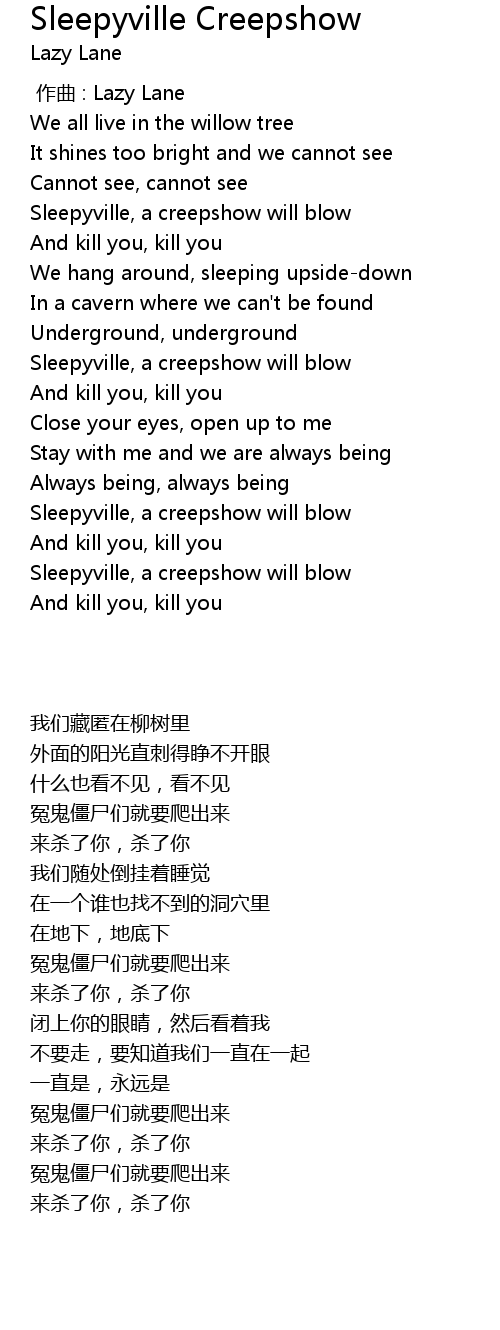 Sleepyville Creepshow
Lazy Lane

作曲 : Lazy Lane
We all live in the willow tree
It shines too bright and we cannot see
Cannot see, cannot see
Sleepyville, a creepshow will blow
And kill you, kill you
We hang around, sleeping upside-down
In a cavern where we can't be found
Underground, underground
Sleepyville, a creepshow will blow
And kill you, kill you
Close your eyes, open up to me
Stay with me and we are always being
Always being, always being
Sleepyville, a creepshow will blow
And kill you, kill you
Sleepyville, a creepshow will blow
And kill you, kill you

我们藏匿在柳树里
外面的阳光直刺得睁不开眼
什么也看不见，看不见
冤鬼僵尸们就要爬出来
来杀了你，杀了你
我们随处倒挂着睡觉
在一个谁也找不到的洞穴里
在地下，地底下
冤鬼僵尸们就要爬出来
来杀了你，杀了你
闭上你的眼睛，然后看着我
不要走，要知道我们一直在一起
一直是，永远是
冤鬼僵尸们就要爬出来
来杀了你，杀了你
冤鬼僵尸们就要爬出来
来杀了你，杀了你